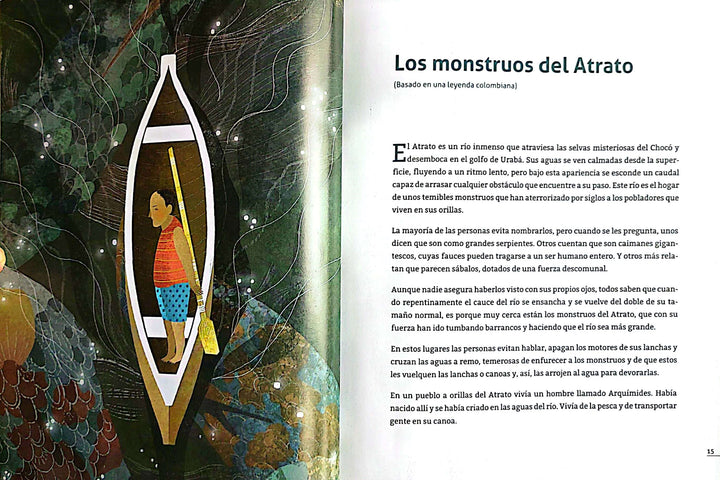 Los monstruos del Atrato

(Basado en una leyenda colombiana)

El Atrato es un río inmenso que atraviesa las selvas misteriosas del Chocó y desemboca en el golfo de Urabá. Sus aguas se ven calmadas desde la superficie, fluyendo a un ritmo lento, pero bajo esta apariencia se esconde un caudal capaz de arrasar cualquier obstáculo que encuentre a su paso. Este río es el hogar de unos temibles monstruos que han aterrorizado por siglos a los pobladores que viven en sus orillas.

La mayoría de las personas evita nombrarlos, pero cuando se les pregunta, unos dicen que son como grandes serpientes. Otros cuentan que son caimanes gigantescos, cuyas fauces pueden tragarse a un ser humano entero. Y otros más relatan que parecen sábalos, dotados de una fuerza descomunal.

Aunque nadie asegura haberlos visto con sus propios ojos, todos saben que cuando repentinamente el cauce del río se ensancha y se vuelve del doble de su tamaño normal, es porque muy cerca están los monstruos del Atrato, que con su fuerza han ido tumbando barrancos y haciendo que el río sea más grande.

En estos lugares las personas evitan hablar, apagan los motores de sus lanchas y cruzan las aguas a remo, temerosas de enfurecer a los monstruos y de que estos les vuelquen las lanchas o canoas y, así, las arrojen al agua para devorarlas.

En un pueblo a orillas del Atrato vivía un hombre llamado Arquímides. Había nacido allí y se había criado en las aguas del río. Vivía de la pesca y de transportar gente en su canoa.

15